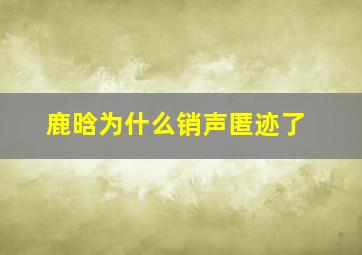 鹿晗为什么销声匿迹了